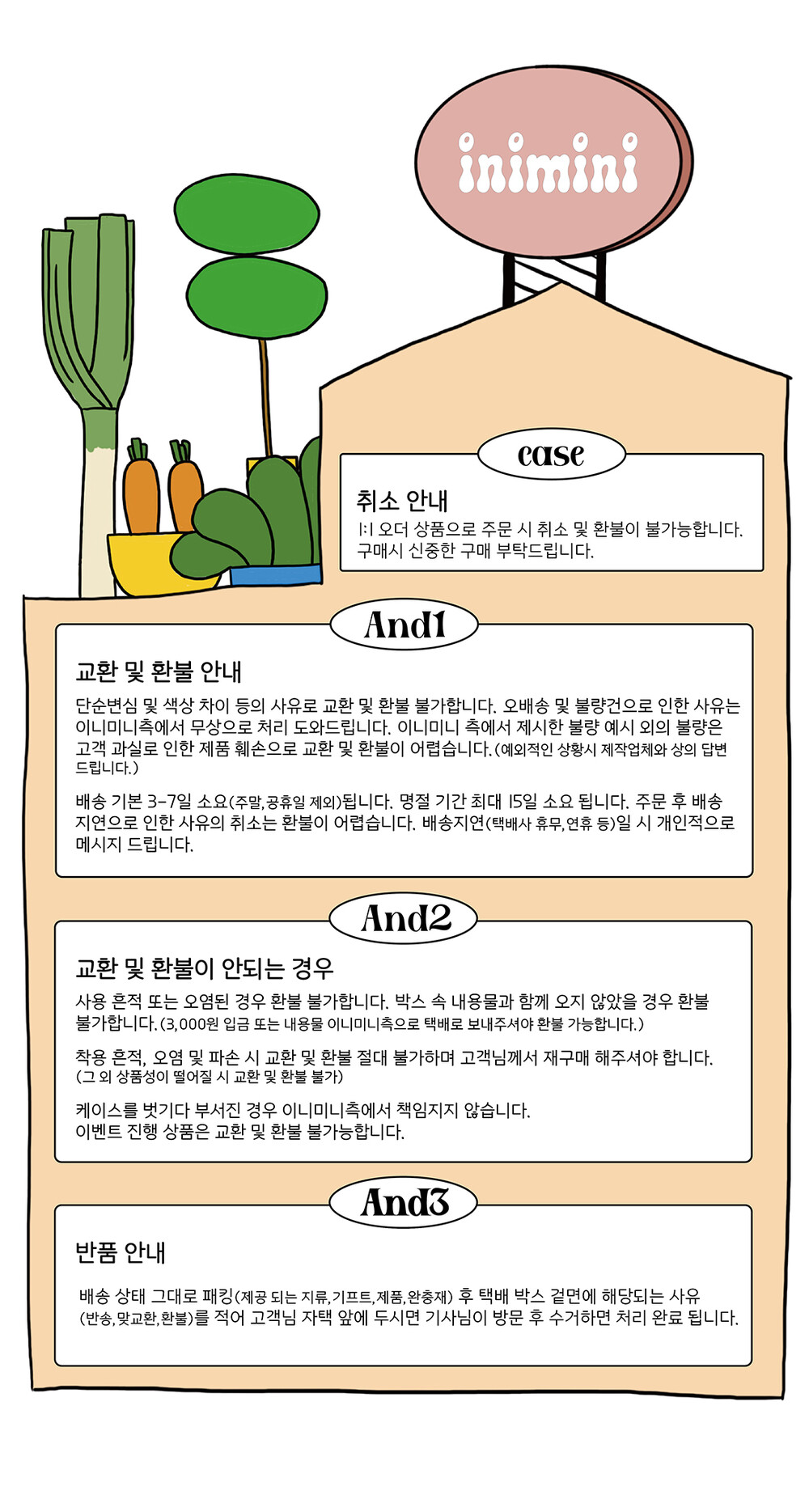 inimini

case

취소 안내

1:1 오더 상품으로 주문 시 취소 및 환불이 불가능합니다. 구매시 신중한 구매 부탁드립니다.

And1

교환 및 환불 안내

단순변심 및 색상 차이 등의 사유로 교환 및 환불 불가합니다. 오배송 및 불량건으로 인한 사유는 이니미니측에서 무상으로 처리 도와드립니다. 이니미니 측에서 제시한 불량 예시 외의 불량은 고객 과실로 인한 제품 훼손으로 교환 및 환불이 어렵습니다.(예외적인 상황시 제작업체와 상의 답변 드립니다.)

배송 기본 3-7일 소요(주말,공휴일 제외)됩니다. 명절 기간 최대 15일 소요 됩니다. 주문 후 배송 지연으로 인한 사유의 취소는 환불이 어렵습니다. 배송지연(택배사 휴무,연휴 등)일 시 개인적으로 메시지 드립니다.

And2

교환 및 환불이 안되는 경우

사용 흔적 또는 오염된 경우 환불 불가합니다. 박스 속 내용물과 함께 오지 않았을 경우 환불 불가합니다.(3,000원 입금 또는 내용물 이니미니측으로 택배로 보내주셔야 환불 가능합니다.)

착용 흔적, 오염 및 파손 시 교환 및 환불 절대 불가하며 고객님께서 재구매 해주셔야 합니다. (그 외 상품성이 떨어질 시 교환 및 환불 불가)

케이스를 벗기다 부서진 경우 이니미니측에서 책임지지 않습니다.
이벤트 진행 상품은 교환 및 환불 불가능합니다.

And3

반품 안내

배송 상태 그대로 패킹(제공 되는 지류,기프트,제품,완충재) 후 택배 박스 겉면에 해당되는 사유 (반송,맞교환,환불)를 적어 고객님 자택 앞에 두시면 기사님이 방문 후 수거하면 처리 완료 됩니다.